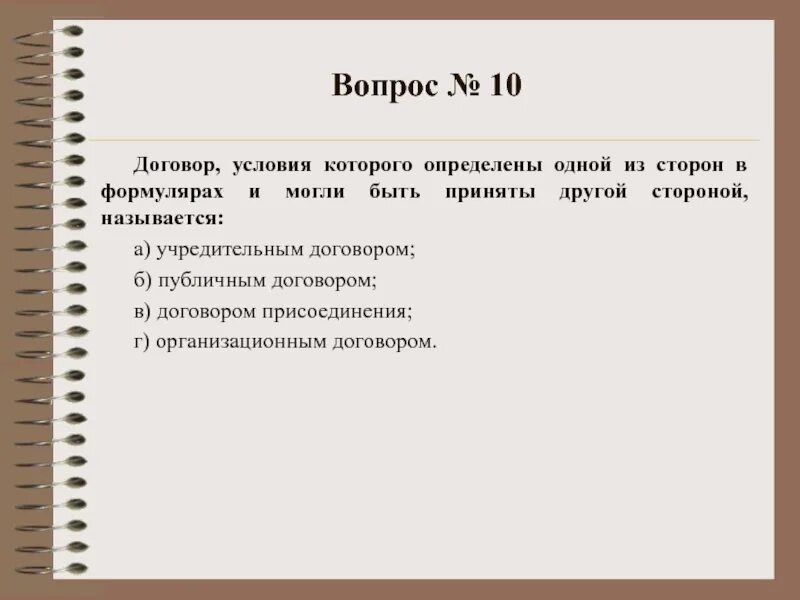 Вопрос № 10

Договор, условия которого определены одной из сторон в формулярах и могли быть приняты другой стороной, называется:

а) учредительным договором;

б) публичным договором;

в) договором присоединения;

г) организационным договором.